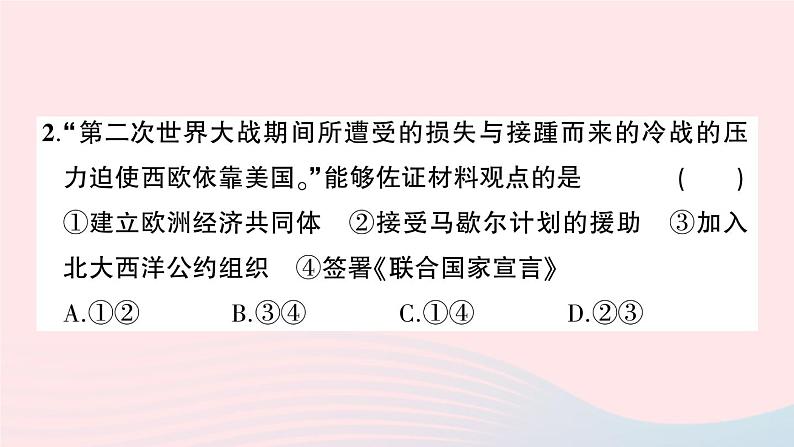 2.“第二次世界大战期间所遭受的损失与接踵而来的冷战的压力迫使西欧依靠美国。”能够佐证材料观点的是　　(　　)

①建立欧洲经济共同体　②接受马歇尔计划的援助　③加入北大西洋公约组织　④签署《联合国家宣言》

A.①②　　B.③④　　C.①④　　D.②③